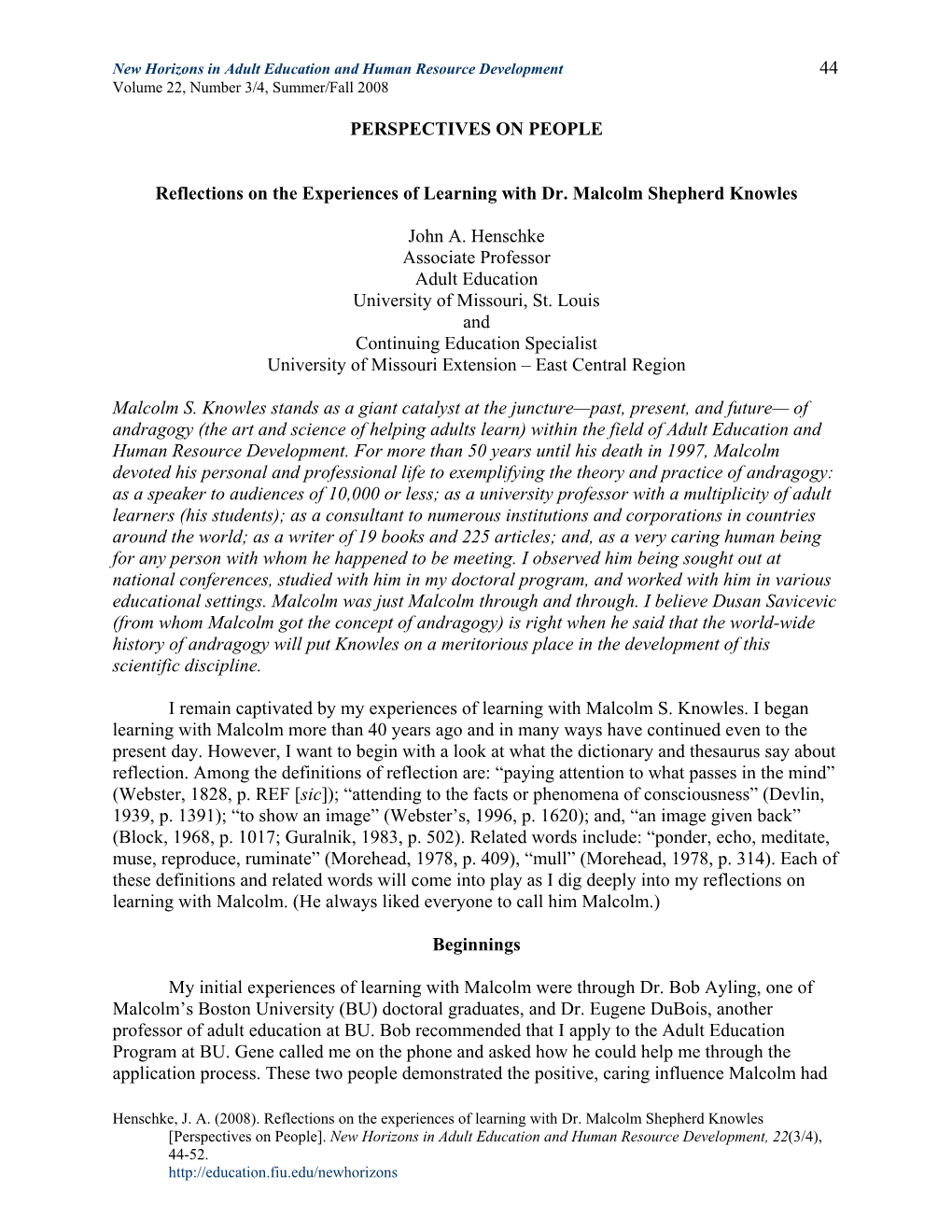 New Horizons in Adult Education and Human Resource Development 44
Volume 22, Number 3/4, Summer/Fall 2008

PERSPECTIVES ON PEOPLE

Reflections on the Experiences of Learning with Dr. Malcolm Shepherd Knowles

John A. Henschke
Associate Professor
Adult Education
University of Missouri, St. Louis
and
Continuing Education Specialist
University of Missouri Extension – East Central Region

Malcolm S. Knowles stands as a giant catalyst at the juncture—past, present, and future— of andragogy (the art and science of helping adults learn) within the field of Adult Education and Human Resource Development. For more than 50 years until his death in 1997, Malcolm devoted his personal and professional life to exemplifying the theory and practice of andragogy: as a speaker to audiences of 10,000 or less; as a university professor with a multiplicity of adult learners (his students); as a consultant to numerous institutions and corporations in countries around the world; as a writer of 19 books and 225 articles; and, as a very caring human being for any person with whom he happened to be meeting. I observed him being sought out at national conferences, studied with him in my doctoral program, and worked with him in various educational settings. Malcolm was just Malcolm through and through. I believe Dusan Savicevic (from whom Malcolm got the concept of andragogy) is right when he said that the world-wide history of andragogy will put Knowles on a meritorious place in the development of this scientific discipline.

I remain captivated by my experiences of learning with Malcolm S. Knowles. I began learning with Malcolm more than 40 years ago and in many ways have continued even to the present day. However, I want to begin with a look at what the dictionary and thesaurus say about reflection. Among the definitions of reflection are: “paying attention to what passes in the mind” (Webster, 1828, p. REF [sic]); “attending to the facts or phenomena of consciousness” (Devlin, 1939, p. 1391); “to show an image” (Webster’s, 1996, p. 1620); and, “an image given back” (Block, 1968, p. 1017; Guralnik, 1983, p. 502). Related words include: “ponder, echo, meditate, muse, reproduce, ruminate” (Morehead, 1978, p. 409), “mull” (Morehead, 1978, p. 314). Each of these definitions and related words will come into play as I dig deeply into my reflections on learning with Malcolm. (He always liked everyone to call him Malcolm.)

Beginnings

My initial experiences of learning with Malcolm were through Dr. Bob Ayling, one of Malcolm’s Boston University (BU) doctoral graduates, and Dr. Eugene DuBois, another professor of adult education at BU. Bob recommended that I apply to the Adult Education Program at BU. Gene called me on the phone and asked how he could help me through the application process. These two people demonstrated the positive, caring influence Malcolm had

Henschke, J. A. (2008). Reflections on the experiences of learning with Dr. Malcolm Shepherd Knowles [Perspectives on People]. New Horizons in Adult Education and Human Resource Development, 22(3/4), 44-52.
http://education.fiu.edu/newhorizons